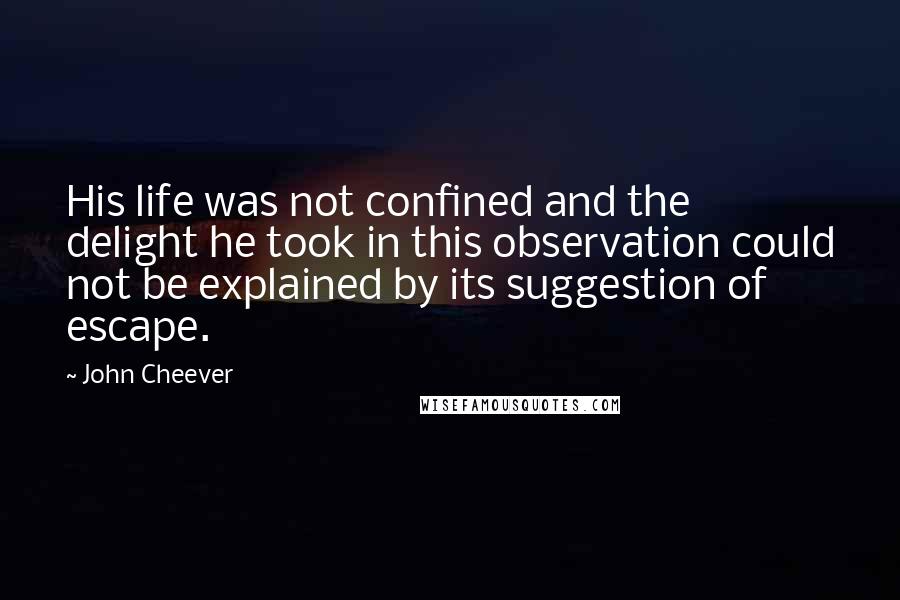 His life was not confined and the delight he took in this observation could not be explained by its suggestion of escape.

~ John Cheever

WISEFAMOUSQUOTES.COM